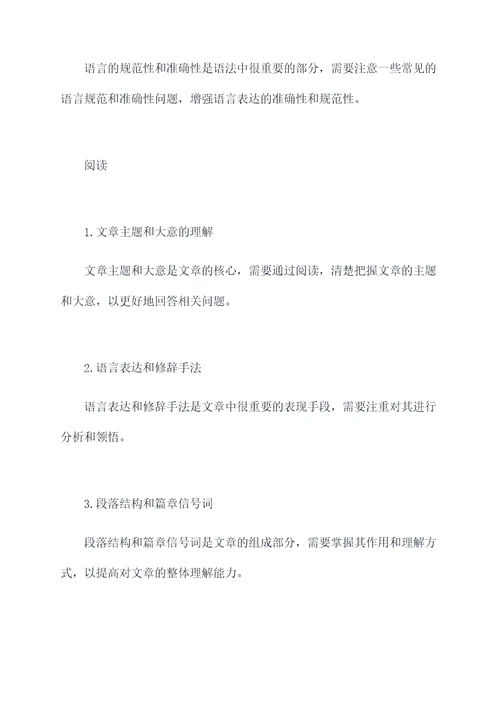 语言的规范性和准确性是语法中很重要的部分，需要注意一些常见的语言规范和准确性问题，增强语言表达的准确性和规范性。

阅读

1. 文章主题和大意的理解

文章主题和大意是文章的核心，需要通过阅读，清楚把握文章的主题和大意，以更好地回答相关问题。

2. 语言表达和修辞手法

语言表达和修辞手法是文章中很重要的表现手段，需要注重对其进行分析和领悟。

3. 段落结构和篇章信号词

段落结构和篇章信号词是文章的组成部分，需要掌握其作用和理解方式，以提高对文章的整体理解能力。